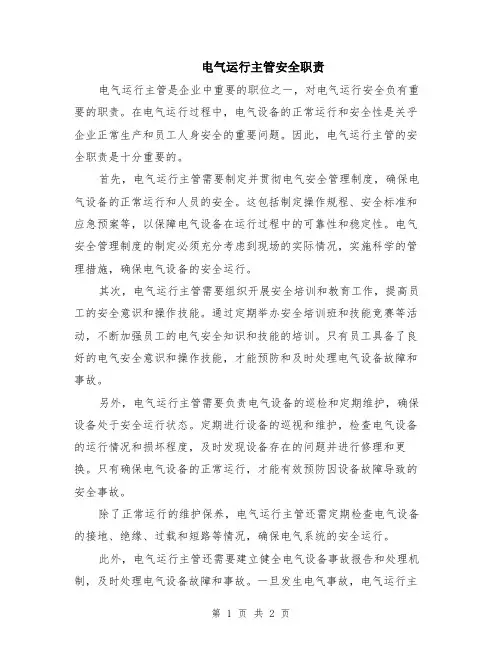 电气运行主管安全职责

电气运行主管是企业中重要的职位之一，对电气运行安全负有重要的职责。在电气运行过程中，电气设备的正常运行和安全性是关乎企业正常生产和员工人身安全的重要问题。因此，电气运行主管的安全职责是十分重要的。

首先，电气运行主管需要制定并贯彻电气安全管理制度，确保电气设备的正常运行和人员的安全。这包括制定操作规程、安全标准和应急预案等，以保障电气设备在运行过程中的可靠性和稳定性。电气安全管理制度的制定必须充分考虑到现场的实际情况，实施科学的管理措施，确保电气设备的安全运行。

其次，电气运行主管需要组织开展安全培训和教育工作，提高员工的安全意识和操作技能。通过定期举办安全培训班和技能竞赛等活动，不断加强员工的电气安全知识和技能的培训。只有员工具备了良好的电气安全意识和操作技能，才能预防和及时处理电气设备故障和事故。

另外，电气运行主管需要负责电气设备的巡检和定期维护，确保设备处于安全运行状态。定期进行设备的巡视和维护，检查电气设备的运行情况和损坏程度，及时发现设备存在的问题并进行修理和更换。只有确保电气设备的正常运行，才能有效预防因设备故障导致的安全事故。

除了正常运行的维护保养，电气运行主管还需定期检查电气设备的接地、绝缘、过载和短路等情况，确保电气系统的安全运行。

此外，电气运行主管还需要建立健全电气设备事故报告和处理机制，及时处理电气设备故障和事故。一旦发生电气事故，电气运行主

第 1 页 共 2 页